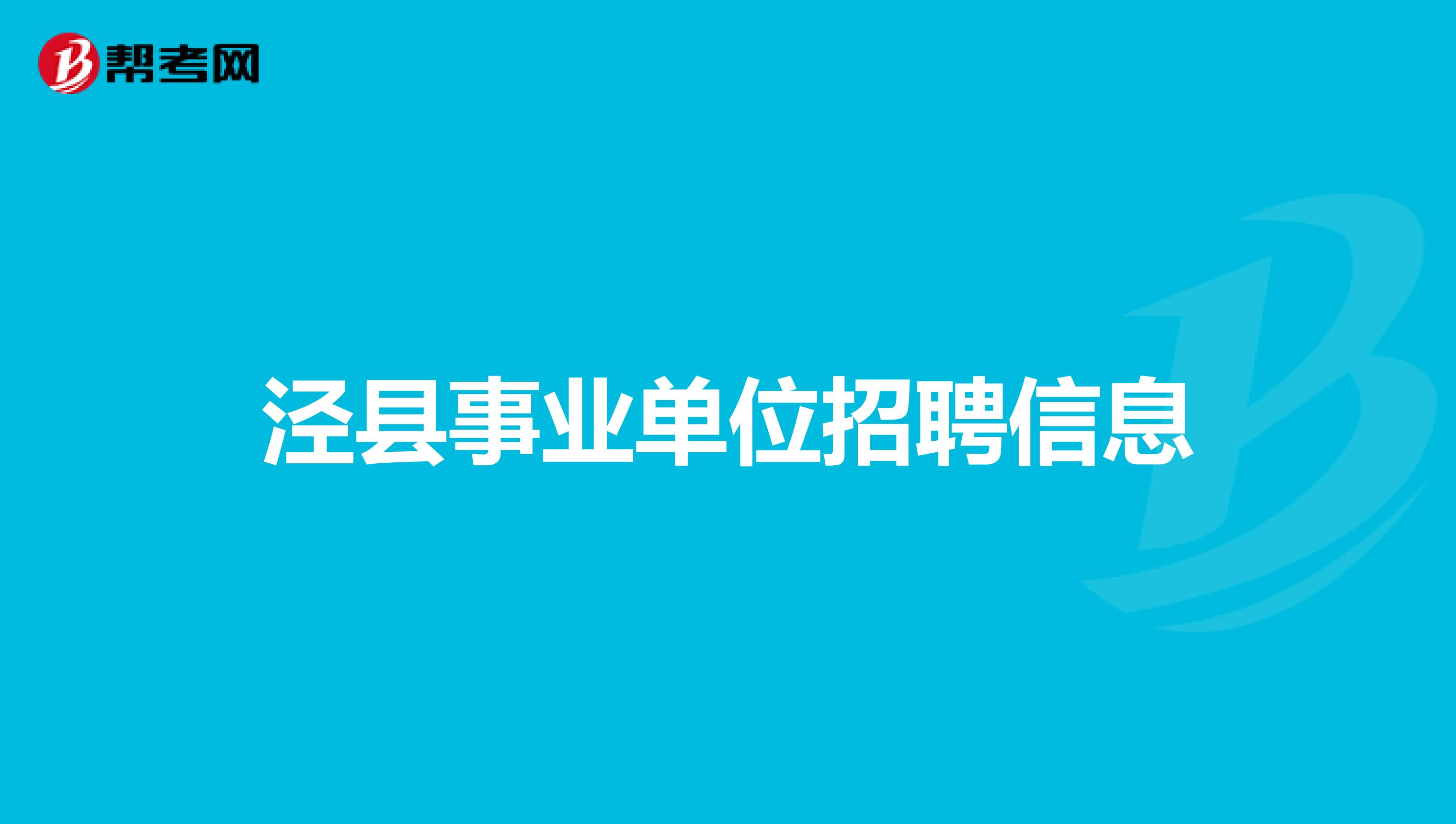 帮考网

泾县事业单位招聘信息